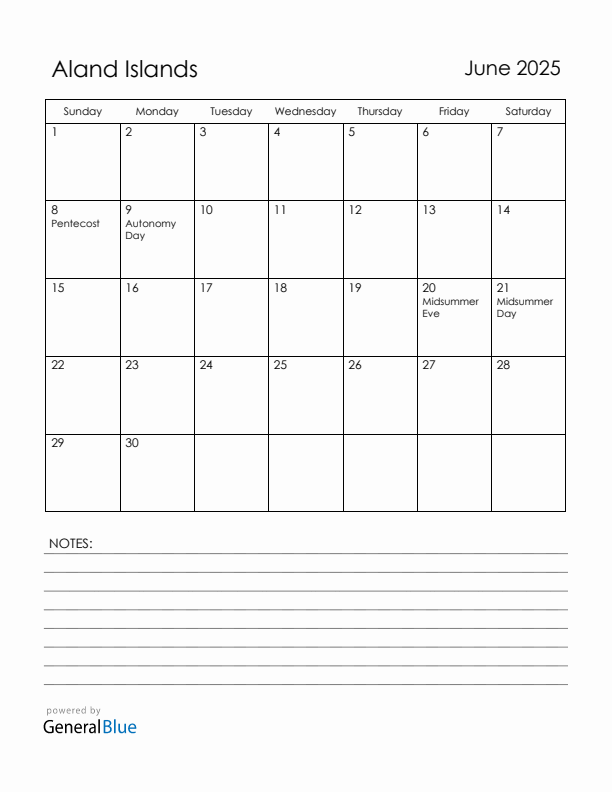 Aland Islands

June 2025

| Sunday | Monday | Tuesday | Wednesday | Thursday | Friday | Saturday |
|---|---|---|---|---|---|---|
| 1 | 2 | 3 | 4 | 5 | 6 | 7 |
| 8 Pentecost | 9 Autonomy Day | 10 | 11 | 12 | 13 | 14 |
| 15 | 16 | 17 | 18 | 19 | 20 Midsummer Eve | 21 Midsummer Day |
| 22 | 23 | 24 | 25 | 26 | 27 | 28 |
| 29 | 30 | | | | | |

NOTES:

powered by
GeneralBlue